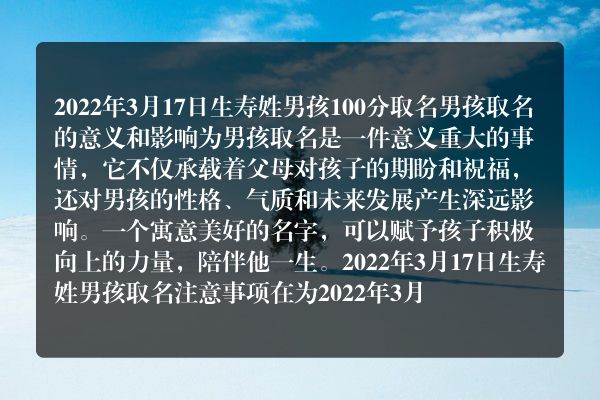 2022年3月17日生寿姓男孩100分取名男孩取名的意义和影响为男孩取名是一件意义重大的事情，它不仅承载着父母对孩子的期盼和祝福，还对男孩的性格、气质和未来发展产生深远影响。一个寓意美好的名字，可以赋予孩子积极向上的力量，陪伴他一生。2022年3月17日生寿姓男孩取名注意事项在为2022年3月